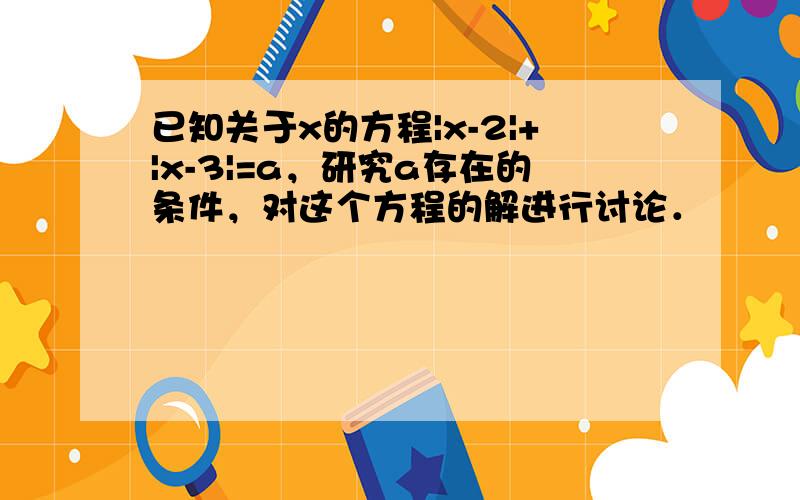 已知关于x的方程$|x-2|+|x-3|=a$，研究a存在的条件，对这个方程的解进行讨论．